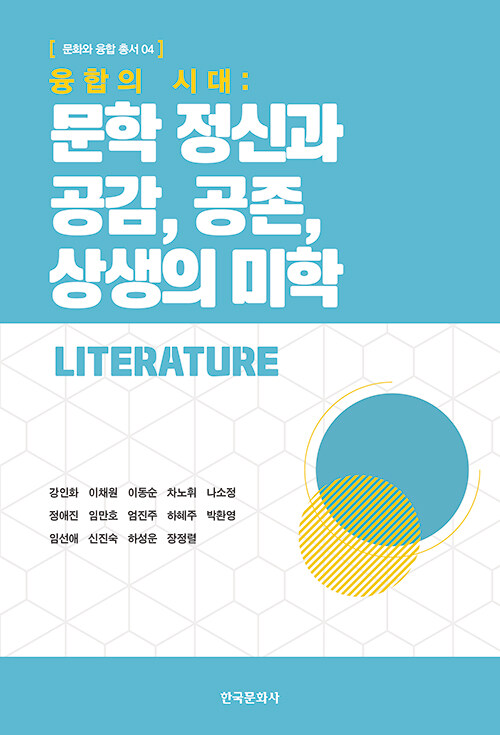 [ 문화와 융합 총서 04 ]

융합의 시대:
문학 정신과 공감, 공존, 상생의 미학

LITERATURE

강인화 이채원 이동순 차노휘 나소정
정애진 임만호 엄진주 하혜주 박환영
임선애 신진숙 하성운 장정렬

한국문화사